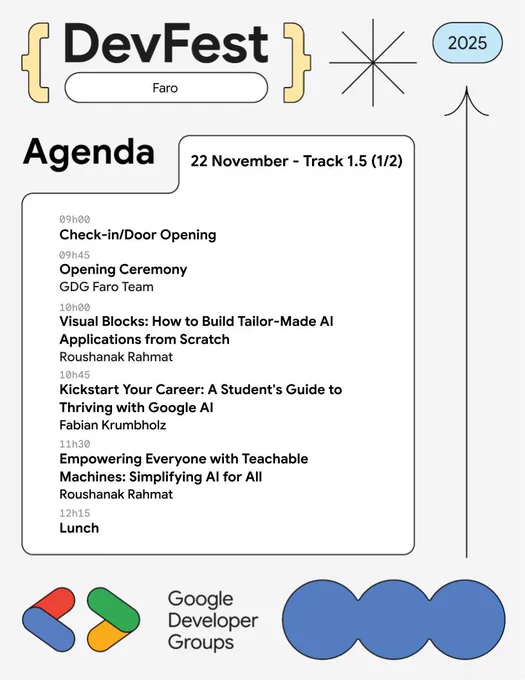 { DevFest }
Faro

2025

Agenda

22 November - Track 1.5 (1/2)

09h00
Check-in/Door Opening

09h45
Opening Ceremony
GDG Faro Team

10h00
Visual Blocks: How to Build Tailor-Made AI Applications from Scratch
Roushanak Rahmat

10h45
Kickstart Your Career: A Student's Guide to Thriving with Google AI
Fabian Krumbholz

11h30
Empowering Everyone with Teachable Machines: Simplifying AI for All
Roushanak Rahmat

12h15
Lunch

Google Developer Groups